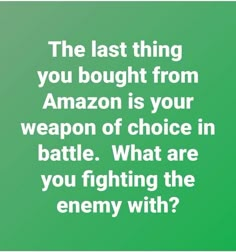 The last thing you bought from Amazon is your weapon of choice in battle.  What are you fighting the enemy with?